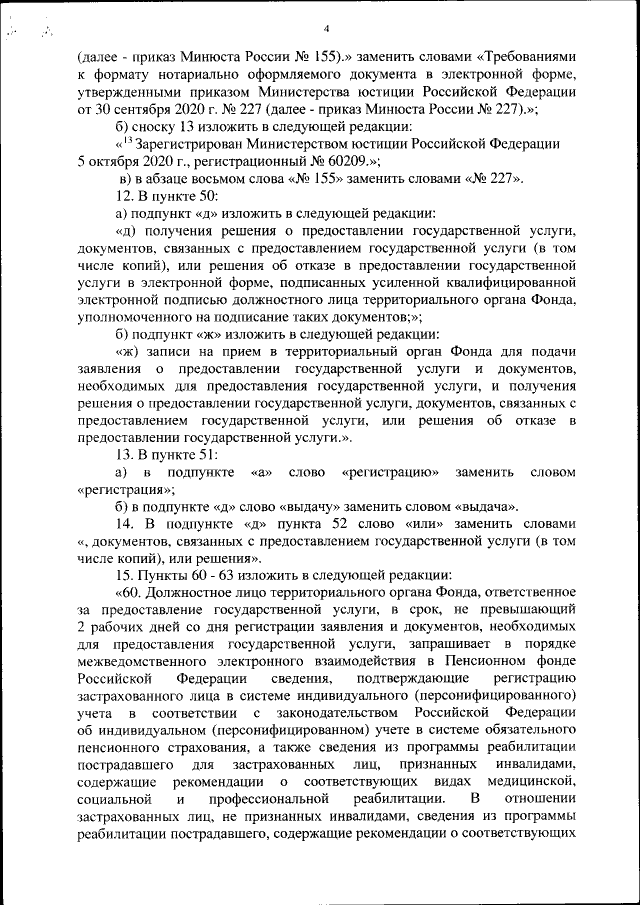 4

(далее - приказ Минюста России № 155).» заменить словами «Требованиями к формату нотариально оформляемого документа в электронной форме, утвержденными приказом Министерства юстиции Российской Федерации от 30 сентября 2020 г. № 227 (далее - приказ Минюста России № 227).»;

б) сноску 13 изложить в следующей редакции:

«$^{13}$ Зарегистрирован Министерством юстиции Российской Федерации 5 октября 2020 г., регистрационный № 60209.»;

в) в абзаце восьмом слова «№ 155» заменить словами «№ 227».

12. В пункте 50:

а) подпункт «д» изложить в следующей редакции:

«д) получения решения о предоставлении государственной услуги, документов, связанных с предоставлением государственной услуги (в том числе копий), или решения об отказе в предоставлении государственной услуги в электронной форме, подписанных усиленной квалифицированной электронной подписью должностного лица территориального органа Фонда, уполномоченного на подписание таких документов;»;

б) подпункт «ж» изложить в следующей редакции:

«ж) записи на прием в территориальный орган Фонда для подачи заявления о предоставлении государственной услуги и документов, необходимых для предоставления государственной услуги, и получения решения о предоставлении государственной услуги, документов, связанных с предоставлением государственной услуги, или решения об отказе в предоставлении государственной услуги.».

13. В пункте 51:

а) в подпункте «а» слово «регистрацию» заменить словом «регистрация»;

б) в подпункте «д» слово «выдачу» заменить словом «выдача».

14. В подпункте «д» пункта 52 слово «или» заменить словами «, документов, связанных с предоставлением государственной услуги (в том числе копий), или решения».

15. Пункты 60 - 63 изложить в следующей редакции:

«60. Должностное лицо территориального органа Фонда, ответственное за предоставление государственной услуги, в срок, не превышающий 2 рабочих дней со дня регистрации заявления и документов, необходимых для предоставления государственной услуги, запрашивает в порядке межведомственного электронного взаимодействия в Пенсионном фонде Российской Федерации сведения, подтверждающие регистрацию застрахованного лица в системе индивидуального (персонифицированного) учета в соответствии с законодательством Российской Федерации об индивидуальном (персонифицированном) учете в системе обязательного пенсионного страхования, а также сведения из программы реабилитации пострадавшего для застрахованных лиц, признанных инвалидами, содержащие рекомендации о соответствующих видах медицинской, социальной и профессиональной реабилитации. В отношении застрахованных лиц, не признанных инвалидами, сведения из программы реабилитации пострадавшего, содержащие рекомендации о соответствующих